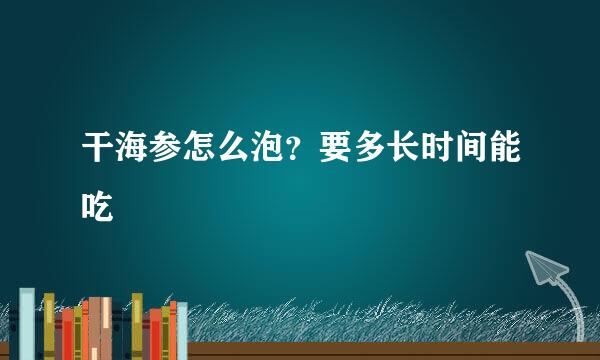 干海参怎么泡？要多长时间能吃